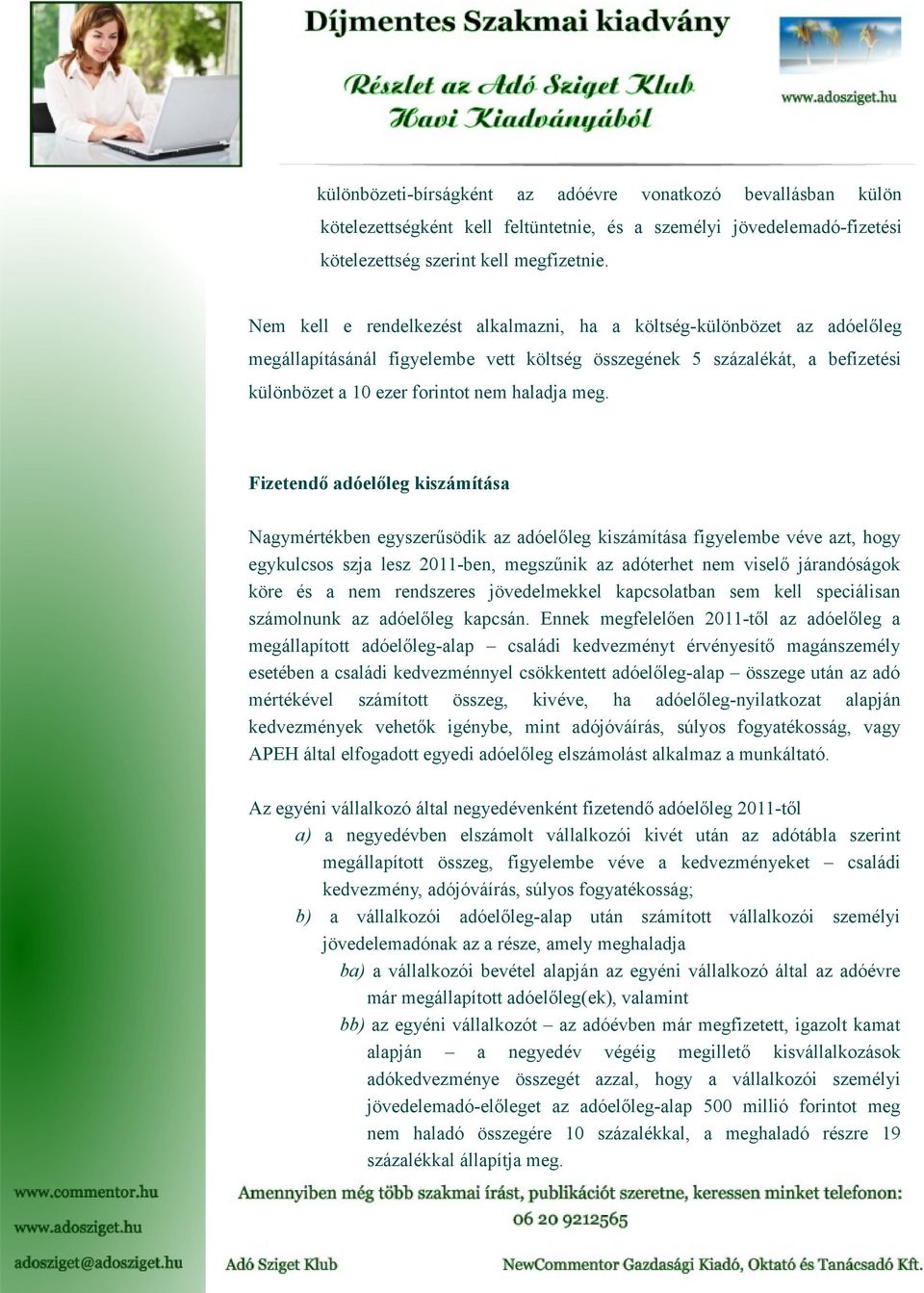 Díjmentes Szakmai kiadvány

Részlet az Adó Sziget Klub Havi Kiadványából

www.adosziget.hu

különbözeti-bírságként az adóévre vonatkozó bevallásban külön kötelezettségként kell feltüntetnie, és a személyi jövedelemadó-fizetési kötelezettség szerint kell megfizetnie.

Nem kell e rendelkezést alkalmazni, ha a költség-különbözet az adóelőleg megállapításánál figyelembe vett költség összegének 5 százalékát, a befizetési különbözet a 10 ezer forintot nem haladja meg.

Fizetendő adóelőleg kiszámítása

Nagymértékben egyszerűsödik az adóelőleg kiszámítása figyelembe véve azt, hogy egykulcsos szja lesz 2011-ben, megszűnik az adóterhet nem viselő járandóságok köre és a nem rendszeres jövedelmekkel kapcsolatban sem kell speciálisan számolnunk az adóelőleg kapcsán. Ennek megfelelően 2011-től az adóelőleg a megállapított adóelőleg-alap – családi kedvezményt érvényesítő magánszemély esetében a családi kedvezménnyel csökkentett adóelőleg-alap – összege után az adó mértékével számított összeg, kivéve, ha adóelőleg-nyilatkozat alapján kedvezmények vehetők igénybe, mint adójóváírás, súlyos fogyatékosság, vagy APEH által elfogadott egyedi adóelőleg elszámolást alkalmaz a munkáltató.

Az egyéni vállalkozó által negyedévenként fizetendő adóelőleg 2011-től
a) a negyedévben elszámolt vállalkozói kivét után az adótábla szerint megállapított összeg, figyelembe véve a kedvezményeket – családi kedvezmény, adójóváírás, súlyos fogyatékosság;
b) a vállalkozói adóelőleg-alap után számított vállalkozói személyi jövedelemadónak az a része, amely meghaladja
ba) a vállalkozói bevétel alapján az egyéni vállalkozó által az adóévre már megállapított adóelőleg(ek), valamint
bb) az egyéni vállalkozót – az adóévben már megfizetett, igazolt kamat alapján – a negyedév végéig megillető kisvállalkozások adókedvezménye összegét azzal, hogy a vállalkozói személyi jövedelemadó-előleget az adóelőleg-alap 500 millió forintot meg nem haladó összegére 10 százalékkal, a meghaladó részre 19 százalékkal állapítja meg.

www.commentor.hu
www.adosziget.hu
adosziget@adosziget.hu

Amennyiben még több szakmai írást, publikációt szeretne, keressen minket telefonon:
06 20 9212565

Adó Sziget Klub
NewCommentor Gazdasági Kiadó, Oktató és Tanácsadó Kft.